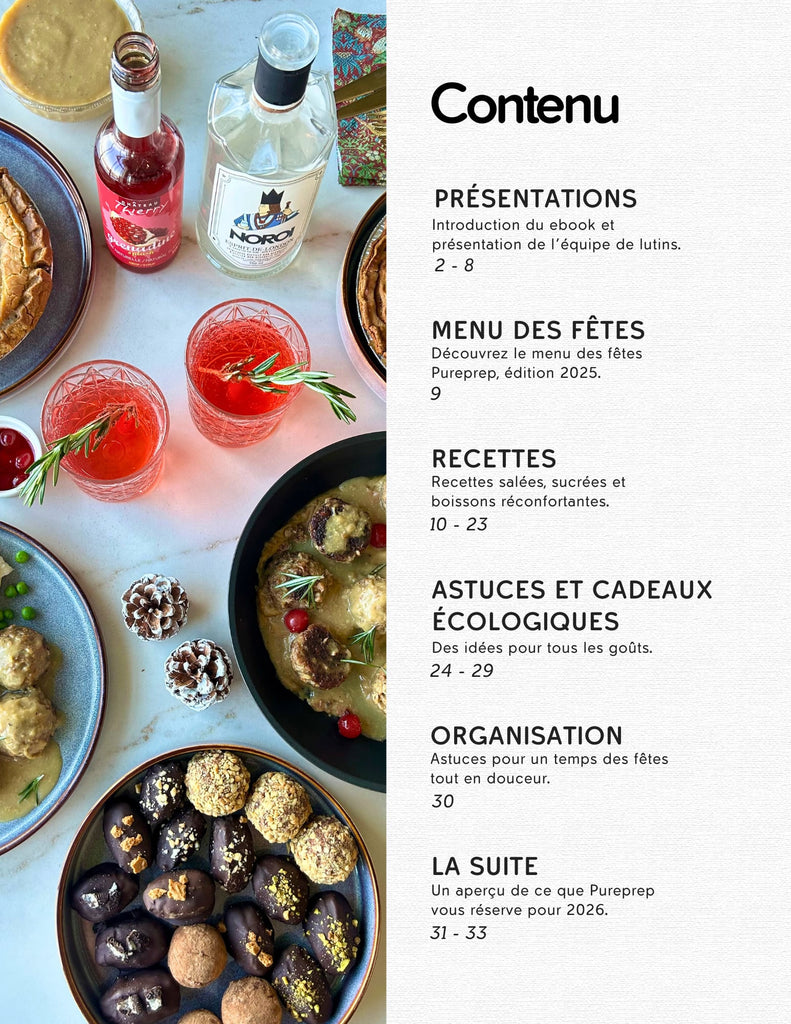 Contenu

PRÉSENTATIONS
Introduction du ebook et présentation de l'équipe de lutins.
2 - 8

MENU DES FÊTES
Découvrez le menu des fêtes Pureprep, édition 2025.
9

RECETTES
Recettes salées, sucrées et boissons réconfortantes.
10 - 23

ASTUCES ET CADEAUX ÉCOLOGIQUES
Des idées pour tous les goûts.
24 - 29

ORGANISATION
Astuces pour un temps des fêtes tout en douceur.
30

LA SUITE
Un aperçu de ce que Pureprep vous réserve pour 2026.
31 - 33